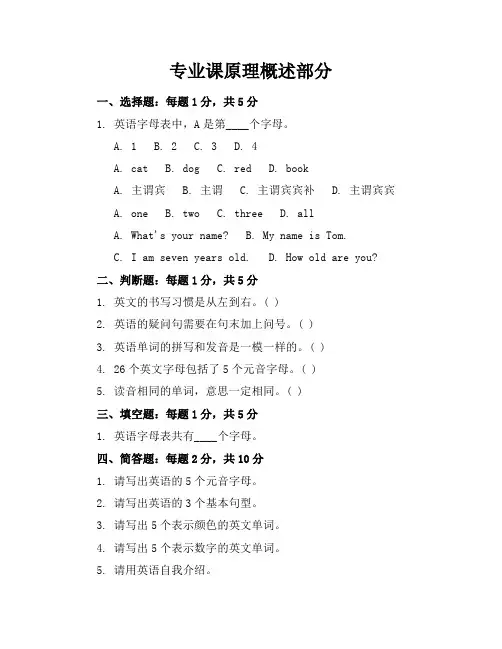 专业课原理概述部分

一、选择题：每题 1 分，共 5 分

1. 英语字母表中，A 是第____个字母。

A. 1 B. 2 C. 3 D. 4

A. cat B. dog C. red D. book

A. 主谓宾 B. 主谓 C. 主谓宾宾补 D. 主谓宾宾

A. one B. two C. three D. all

A. What's your name? B. My name is Tom.

C. I am seven years old. D. How old are you?

二、判断题：每题 1 分，共 5 分

1. 英文的书写习惯是从左到右。( )

2. 英语的疑问句需要在句末加上问号。( )

3. 英语单词的拼写和发音是一模一样的。( )

4. 26 个英文字母包括了 5 个元音字母。( )

5. 读音相同的单词，意思一定相同。( )

三、填空题：每题 1 分，共 5 分

1. 英语字母表共有____个字母。

四、简答题：每题 2 分，共 10 分

1. 请写出英语的 5 个元音字母。

2. 请写出英语的 3 个基本句型。

3. 请写出 5 个表示颜色的英文单词。

4. 请写出 5 个表示数字的英文单词。

5. 请用英语自我介绍。